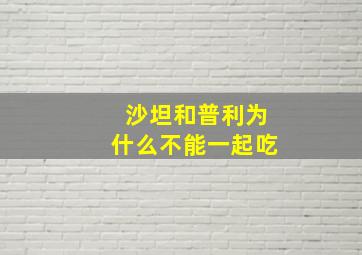 沙坦和普利为什么不能一起吃